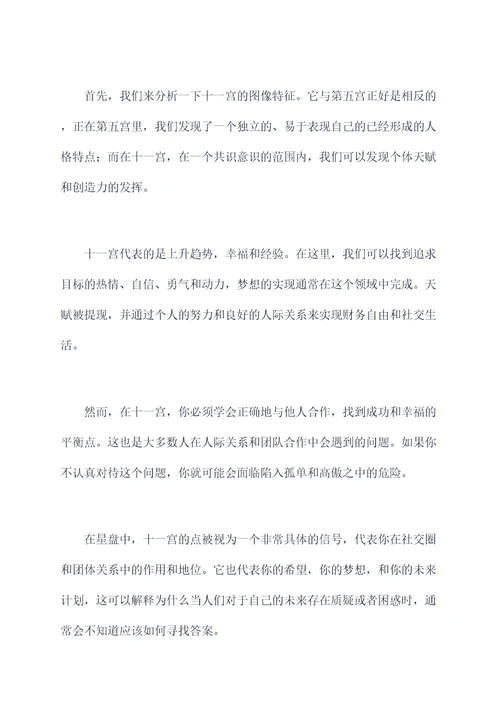 首先，我们来分析一下十一宫的图像特征。它与第五宫正好是相反的，正在第五宫里，我们发现了一个独立的、易于表现自己的已经形成的人格特点；而在十一宫，在一个共识意识的范围内，我们可以发现个体天赋和创造力的发挥。

十一宫代表的是上升趋势，幸福和经验。在这里，我们可以找到追求目标的热情、自信、勇气和动力，梦想的实现通常在这个领域中完成。天赋被提现，并通过个人的努力和良好的人际关系来实现财务自由和社交生活。

然而，在十一宫，你必须学会正确地与他人合作，找到成功和幸福的平衡点。这也是大多数人在人际关系和团队合作中会遇到的问题。如果你不认真对待这个问题，你就可能会面临陷入孤单和高傲之中的危险。

在星盘中，十一宫的点被视为一个非常具体的信号，代表你在社交圈和团体关系中的作用和地位。它也代表你的希望，你的梦想，和你的未来计划，这可以解释为什么当人们对于自己的未来存在质疑或者困惑时，通常会不知道应该如何寻找答案。